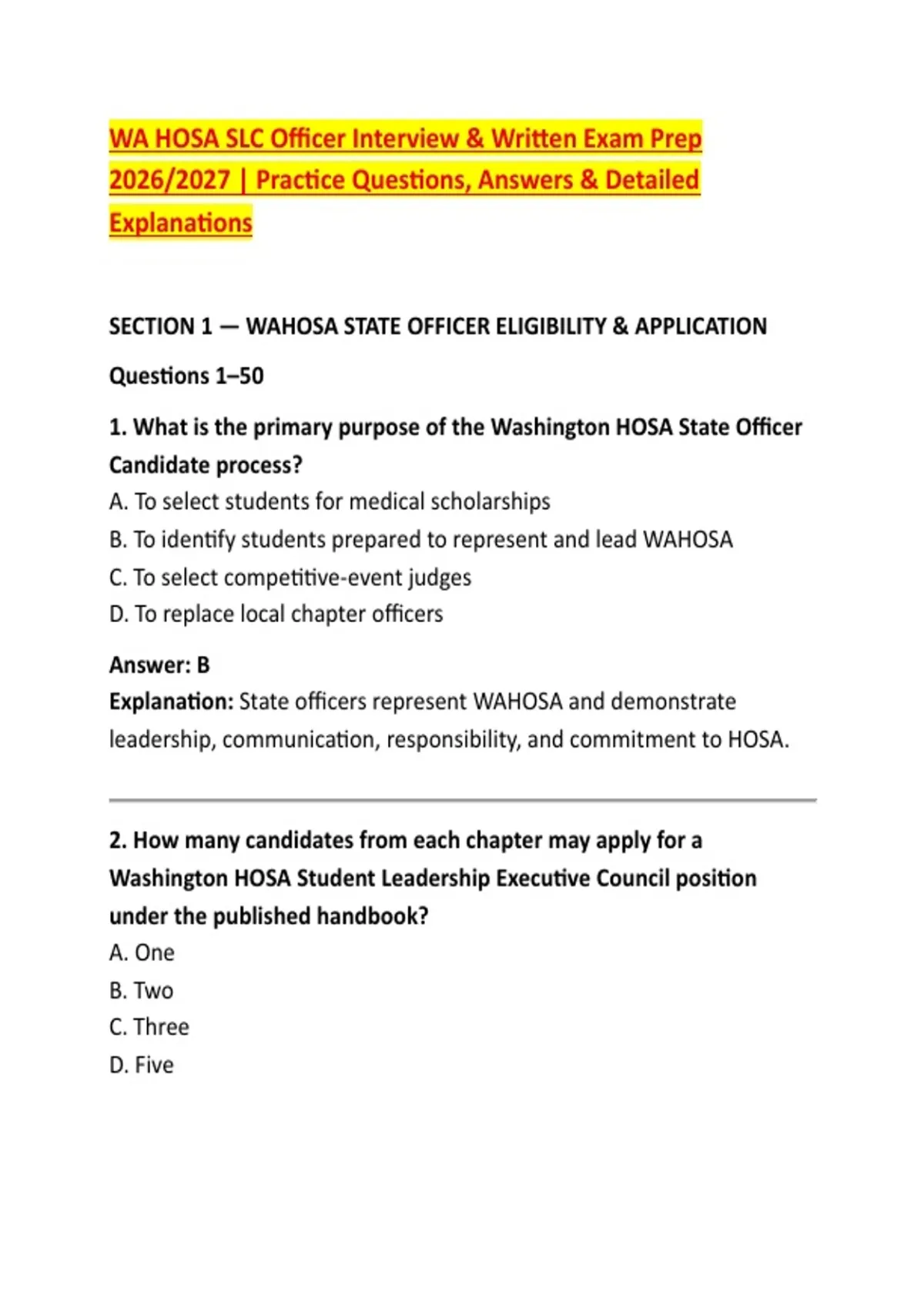 WA HOSA SLC Officer Interview & Written Exam Prep 2026/2027 | Practice Questions, Answers & Detailed Explanations

SECTION 1 — WAHOSA STATE OFFICER ELIGIBILITY & APPLICATION

Questions 1–50

1. What is the primary purpose of the Washington HOSA State Officer Candidate process?
A. To select students for medical scholarships
B. To identify students prepared to represent and lead WAHOSA
C. To select competitive-event judges
D. To replace local chapter officers

Answer: B
Explanation: State officers represent WAHOSA and demonstrate leadership, communication, responsibility, and commitment to HOSA.

2. How many candidates from each chapter may apply for a Washington HOSA Student Leadership Executive Council position under the published handbook?
A. One
B. Two
C. Three
D. Five